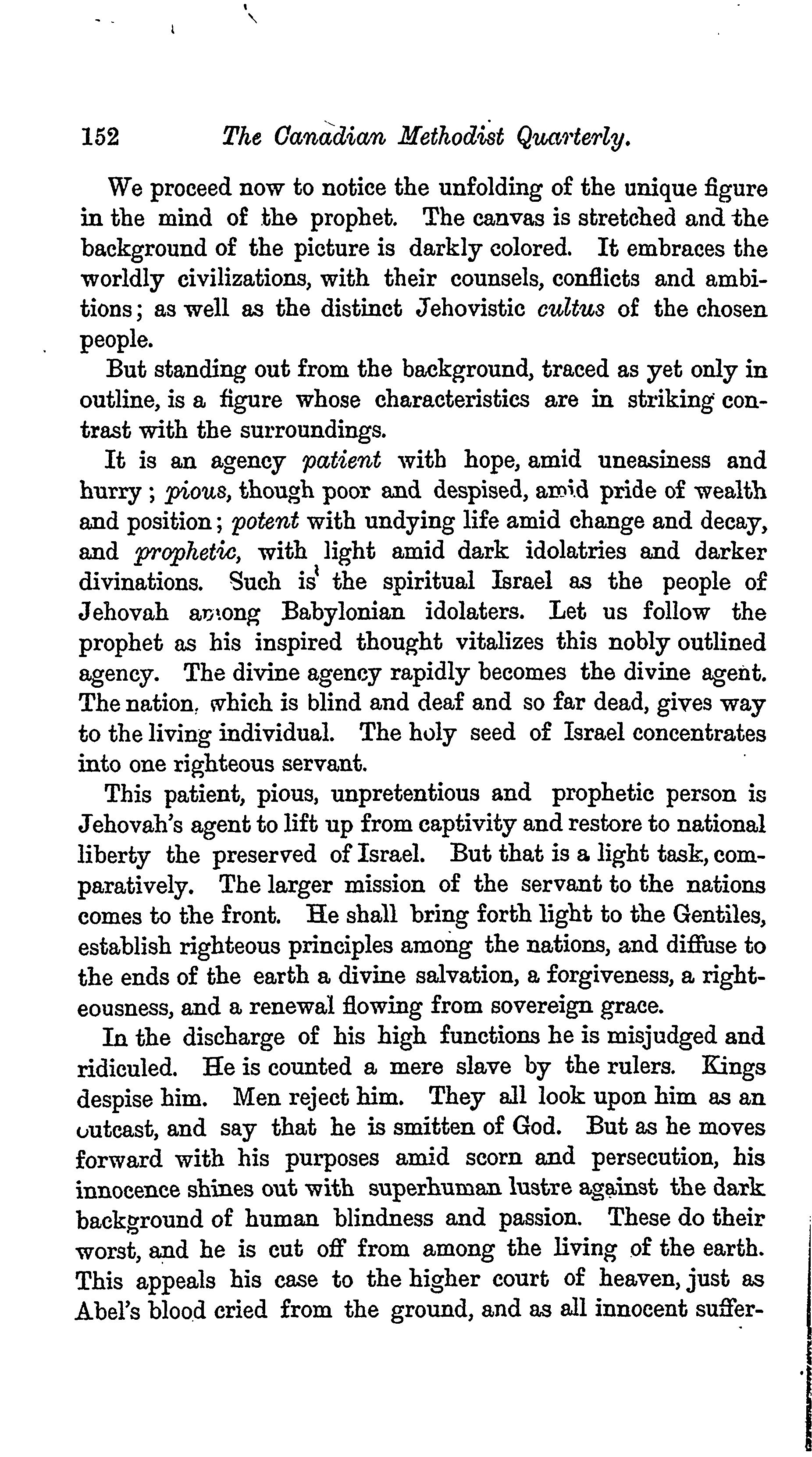 152 The Canadian Methodist Quarterly.

We proceed now to notice the unfolding of the unique figure in the mind of the prophet. The canvas is stretched and the background of the picture is darkly colored. It embraces the worldly civilizations, with their counsels, conflicts and ambitions; as well as the distinct Jehovistic cultus of the chosen people.

But standing out from the background, traced as yet only in outline, is a figure whose characteristics are in striking contrast with the surroundings.

It is an agency patient with hope, amid uneasiness and hurry; pious, though poor and despised, amid pride of wealth and position; potent with undying life amid change and decay, and prophetic, with light amid dark idolatries and darker divinations. Such is the spiritual Israel as the people of Jehovah among Babylonian idolaters. Let us follow the prophet as his inspired thought vitalizes this nobly outlined agency. The divine agency rapidly becomes the divine agent. The nation, which is blind and deaf and so far dead, gives way to the living individual. The holy seed of Israel concentrates into one righteous servant.

This patient, pious, unpretentious and prophetic person is Jehovah's agent to lift up from captivity and restore to national liberty the preserved of Israel. But that is a light task, comparatively. The larger mission of the servant to the nations comes to the front. He shall bring forth light to the Gentiles, establish righteous principles among the nations, and diffuse to the ends of the earth a divine salvation, a forgiveness, a righteousness, and a renewal flowing from sovereign grace.

In the discharge of his high functions he is misjudged and ridiculed. He is counted a mere slave by the rulers. Kings despise him. Men reject him. They all look upon him as an outcast, and say that he is smitten of God. But as he moves forward with his purposes amid scorn and persecution, his innocence shines out with superhuman lustre against the dark background of human blindness and passion. These do their worst, and he is cut off from among the living of the earth. This appeals his case to the higher court of heaven, just as Abel's blood cried from the ground, and as all innocent suffer-